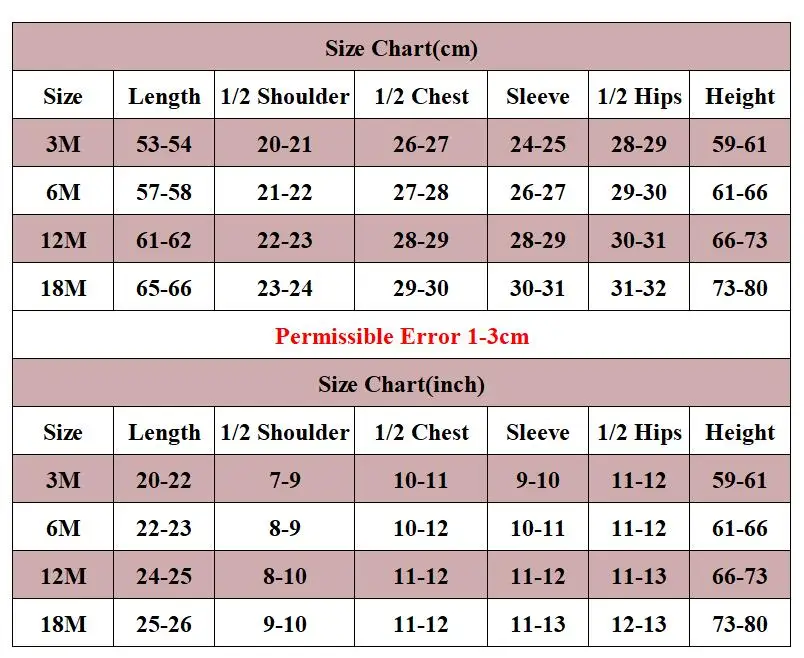 Size Chart(cm)

| Size | Length | 1/2 Shoulder | 1/2 Chest | Sleeve | 1/2 Hips | Height |
|---|---|---|---|---|---|---|
| 3M | 53-54 | 20-21 | 26-27 | 24-25 | 28-29 | 59-61 |
| 6M | 57-58 | 21-22 | 27-28 | 26-27 | 29-30 | 61-66 |
| 12M | 61-62 | 22-23 | 28-29 | 28-29 | 30-31 | 66-73 |
| 18M | 65-66 | 23-24 | 29-30 | 30-31 | 31-32 | 73-80 |

Permissible Error 1-3cm

Size Chart(inch)

| Size | Length | 1/2 Shoulder | 1/2 Chest | Sleeve | 1/2 Hips | Height |
|---|---|---|---|---|---|---|
| 3M | 20-22 | 7-9 | 10-11 | 9-10 | 11-12 | 59-61 |
| 6M | 22-23 | 8-9 | 10-12 | 10-11 | 11-12 | 61-66 |
| 12M | 24-25 | 8-10 | 11-12 | 11-12 | 11-13 | 66-73 |
| 18M | 25-26 | 9-10 | 11-12 | 11-13 | 12-13 | 73-80 |